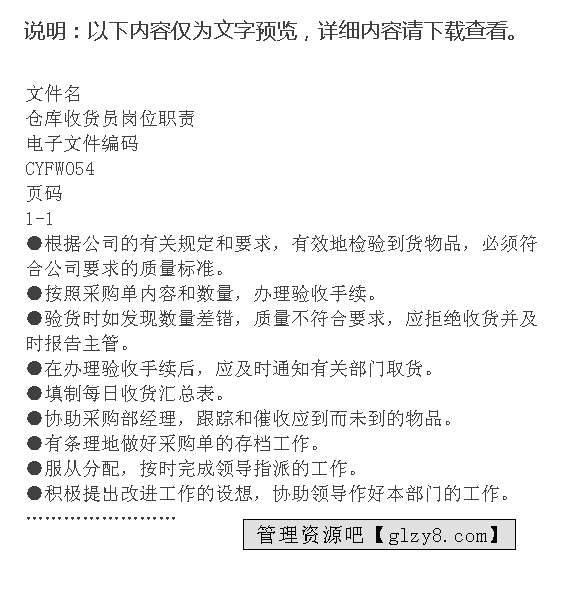 说明：以下内容仅为文字预览，详细内容请下载查看。

文件名
仓库收货员岗位职责
电子文件编码
CYFW054
页码
1-1
●根据公司的有关规定和要求，有效地检验到货物品，必须符合公司要求的质量标准。
●按照采购单内容和数量，办理验收手续。
●验货时如发现数量差错，质量不符合要求，应拒绝收货并及时报告主管。
●在办理验收手续后，应及时通知有关部门取货。
●填制每日收货汇总表。
●协助采购部经理，跟踪和催收应到而未到的物品。
●有条理地做好采购单的存档工作。
●服从分配，按时完成领导指派的工作。
●积极提出改进工作的设想，协助领导作好本部门的工作。
……………………

管理资源吧【glzy8.com】